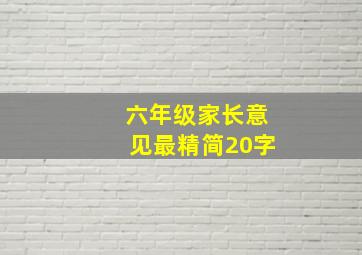 六年级家长意见最精简20字